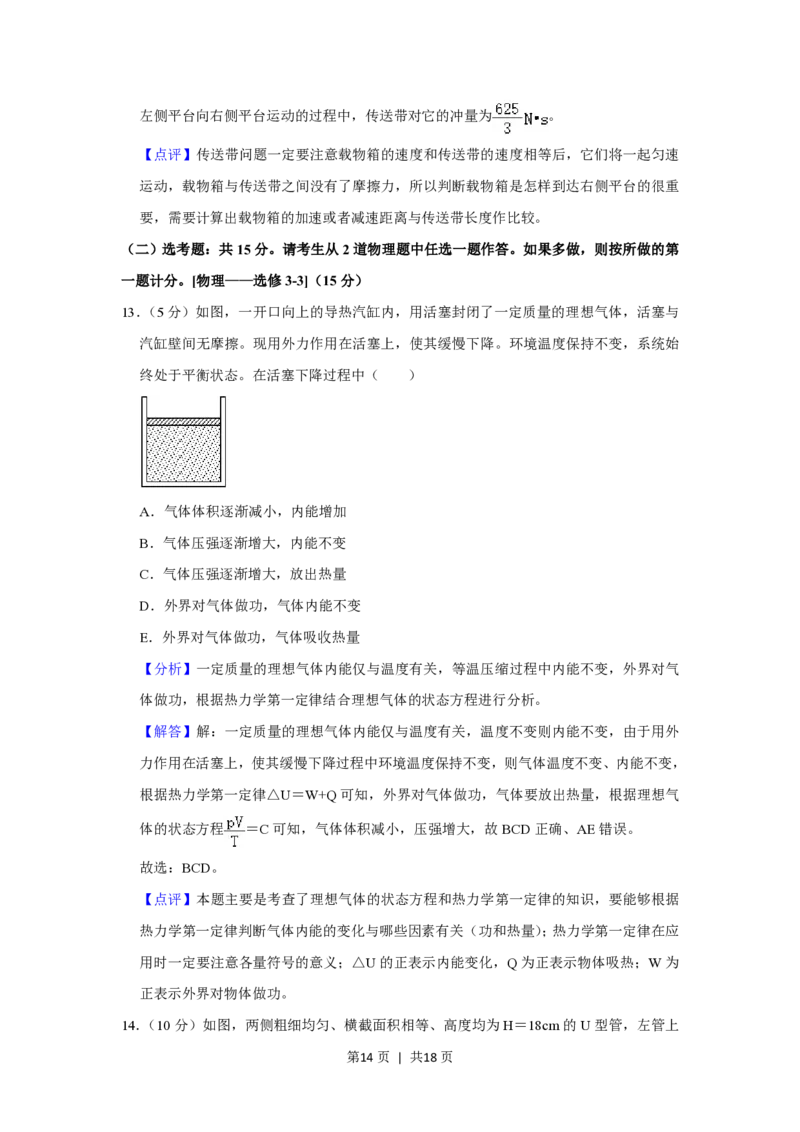 左侧平台向右侧平台运动的过程中，传送带对它的冲量为$\frac{625}{3}$N•s。

【点评】传送带问题一定要注意载物箱的速度和传送带的速度相等后，它们将一起匀速运动，载物箱与传送带之间没有了摩擦力，所以判断载物箱是怎样到达右侧平台的很重要，需要计算出载物箱的加速或者减速距离与传送带长度作比较。

（二）选考题：共15分。请考生从2道物理题中任选一题作答。如果多做，则按所做的第一题计分。[物理——选修3-3]（15分）

13．（5分）如图，一开口向上的导热汽缸内，用活塞封闭了一定质量的理想气体，活塞与汽缸壁间无摩擦。现用外力作用在活塞上，使其缓慢下降。环境温度保持不变，系统始终处于平衡状态。在活塞下降过程中（　　）

A．气体体积逐渐减小，内能增加

B．气体压强逐渐增大，内能不变

C．气体压强逐渐增大，放出热量

D．外界对气体做功，气体内能不变

E．外界对气体做功，气体吸收热量

【分析】一定质量的理想气体内能仅与温度有关，等温压缩过程中内能不变，外界对气体做功，根据热力学第一定律结合理想气体的状态方程进行分析。

【解答】解：一定质量的理想气体内能仅与温度有关，温度不变则内能不变，由于用外力作用在活塞上，使其缓慢下降过程中环境温度保持不变，则气体温度不变、内能不变，根据热力学第一定律△U＝W+Q可知，外界对气体做功，气体要放出热量，根据理想气体的状态方程$\frac{pV}{T}$＝C可知，气体体积减小，压强增大，故BCD正确、AE错误。

故选：BCD。

【点评】本题主要是考查了理想气体的状态方程和热力学第一定律的知识，要能够根据热力学第一定律判断气体内能的变化与哪些因素有关（功和热量）；热力学第一定律在应用时一定要注意各量符号的意义；△U的正表示内能变化，Q为正表示物体吸热；W为正表示外界对物体做功。

14．（10分）如图，两侧粗细均匀、横截面积相等、高度均为H＝18cm的U型管，左管上

第14页 | 共18页